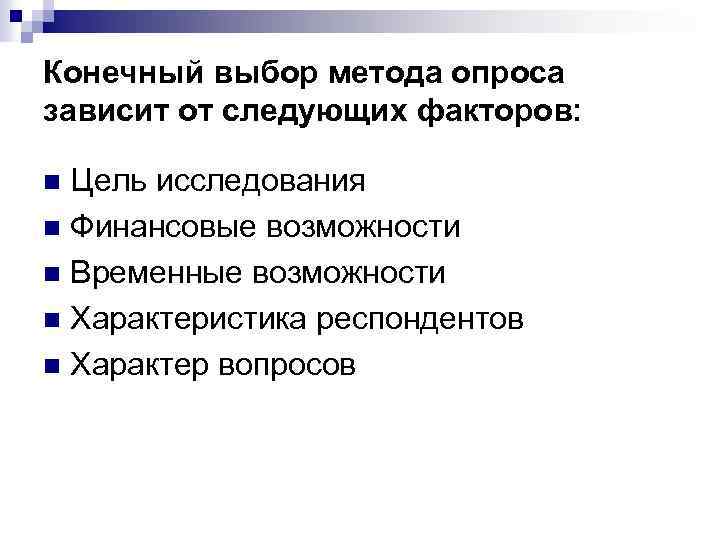 Конечный выбор метода опроса зависит от следующих факторов:

• Цель исследования
• Финансовые возможности
• Временные возможности
• Характеристика респондентов
• Характер вопросов